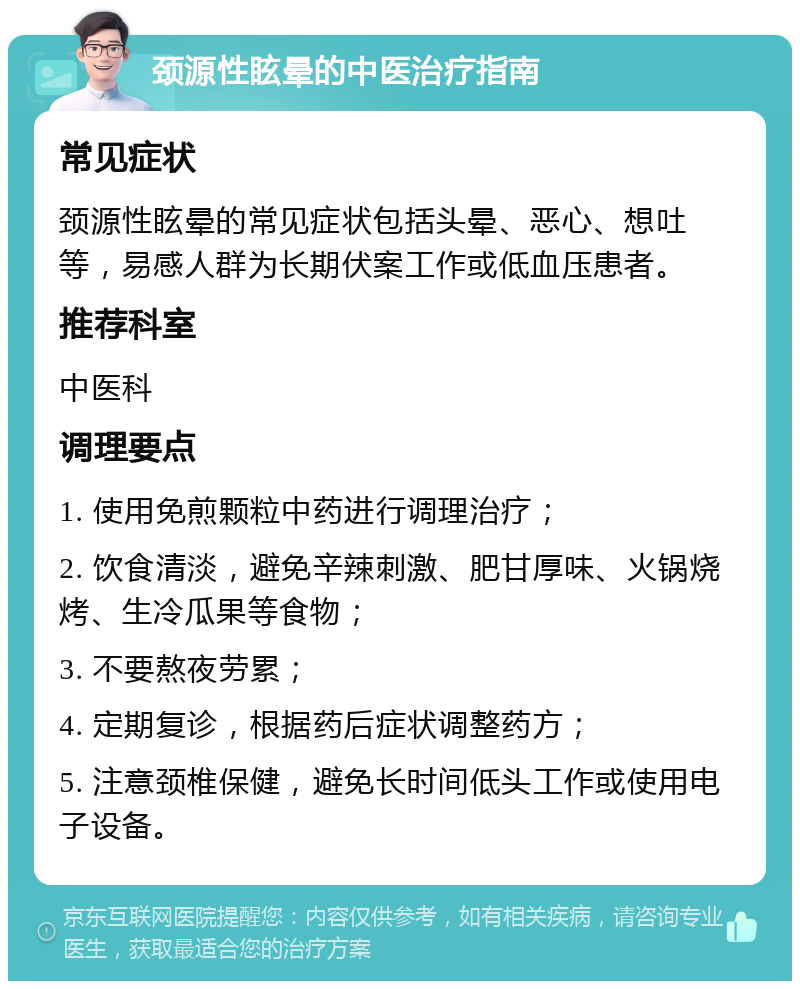 颈源性眩晕的中医治疗指南

常见症状

颈源性眩晕的常见症状包括头晕、恶心、想吐等，易感人群为长期伏案工作或低血压患者。

推荐科室

中医科

调理要点

1. 使用免煎颗粒中药进行调理治疗；

2. 饮食清淡，避免辛辣刺激、肥甘厚味、火锅烧烤、生冷瓜果等食物；

3. 不要熬夜劳累；

4. 定期复诊，根据药后症状调整药方；

5. 注意颈椎保健，避免长时间低头工作或使用电子设备。

京东互联网医院提醒您：内容仅供参考，如有相关疾病，请咨询专业医生，获取最适合您的治疗方案